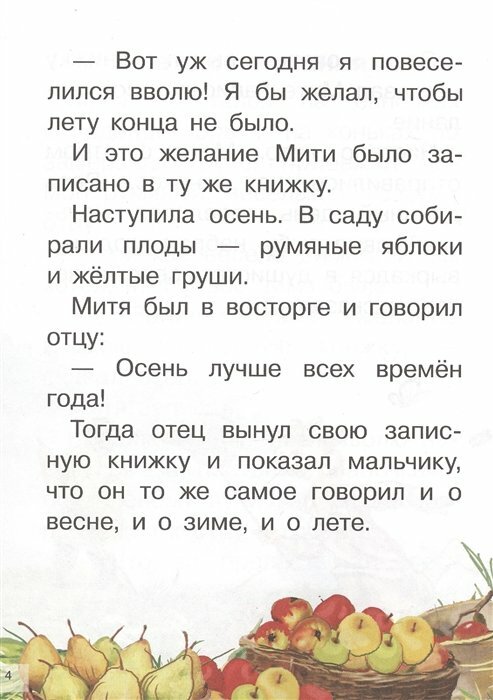 — Вот уж сегодня я повеселился вволю! Я бы желал, чтобы лету конца не было.

И это желание Мити было записано в ту же книжку.

Наступила осень. В саду собирали плоды — румяные яблоки и жёлтые груши.

Митя был в восторге и говорил отцу:

— Осень лучше всех времён года!

Тогда отец вынул свою записную книжку и показал мальчику, что он то же самое говорил и о весне, и о зиме, и о лете.

4